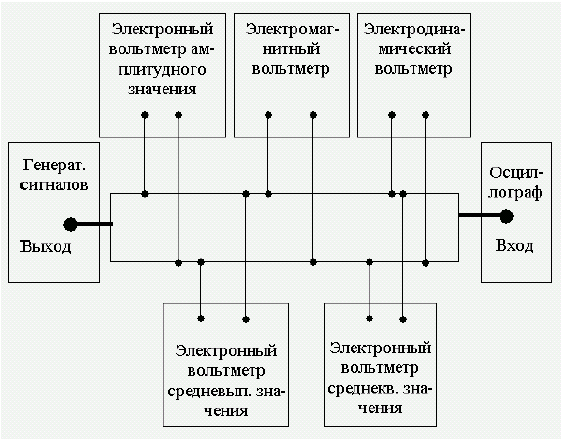 Электронный вольтметр амплитудного значения

Электромагнитный вольтметр

Электродинамический вольтметр

Генерат. сигналов

Выход

Осциллограф

Вход

Электронный вольтметр средневып. значения

Электронный вольтметр среднекв. значения